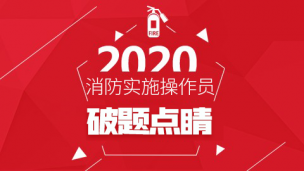 FIRE

2020

消防实施操作员

破题点睛